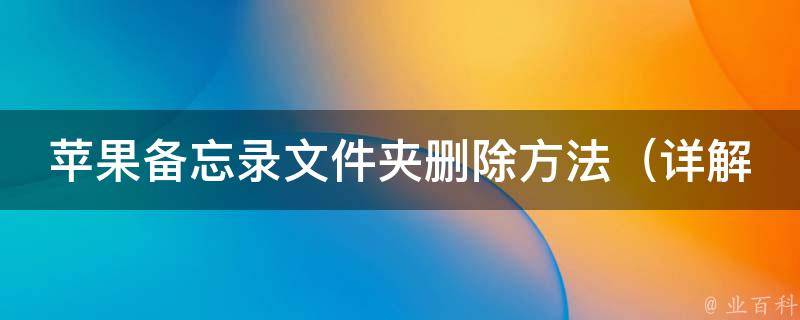 苹果备忘录文件夹删除方法（详解

@ 业百科